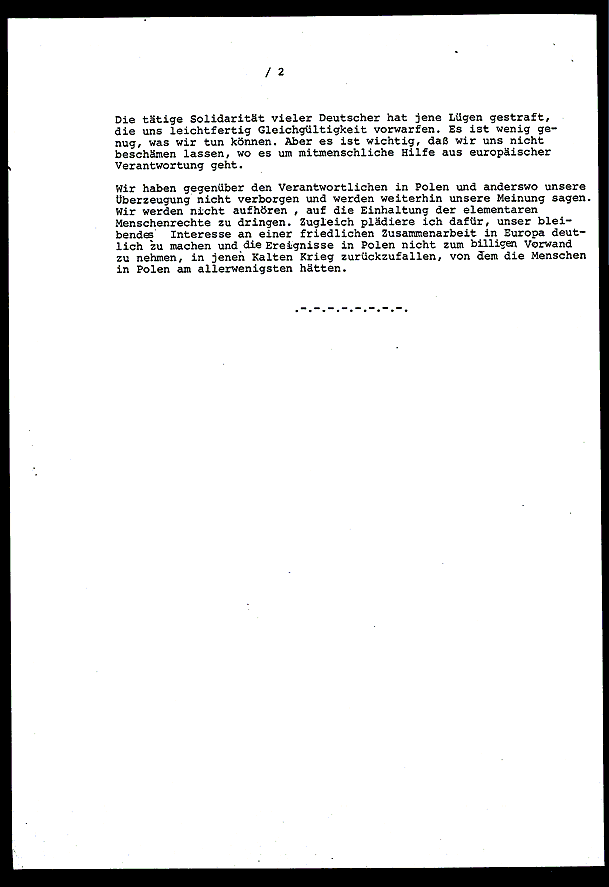 / 2

Die tätige Solidarität vieler Deutscher hat jene Lügen gestraft, die uns leichtfertig Gleichgültigkeit vorwarfen. Es ist wenig genug, was wir tun können. Aber es ist wichtig, daß wir uns nicht beschämen lassen, wo es um mitmenschliche Hilfe aus europäischer Verantwortung geht.

Wir haben gegenüber den Verantwortlichen in Polen und anderswo unsere Überzeugung nicht verborgen und werden weiterhin unsere Meinung sagen. Wir werden nicht aufhören , auf die Einhaltung der elementaren Menschenrechte zu dringen. Zugleich plädiere ich dafür, unser bleibendes Interesse an einer friedlichen Zusammenarbeit in Europa deutlich zu machen und die Ereignisse in Polen nicht zum billigen Vorwand zu nehmen, in jenen Kalten Krieg zurückzufallen, von dem die Menschen in Polen am allerwenigsten hätten.

.-.-.-.-.-.-.-.